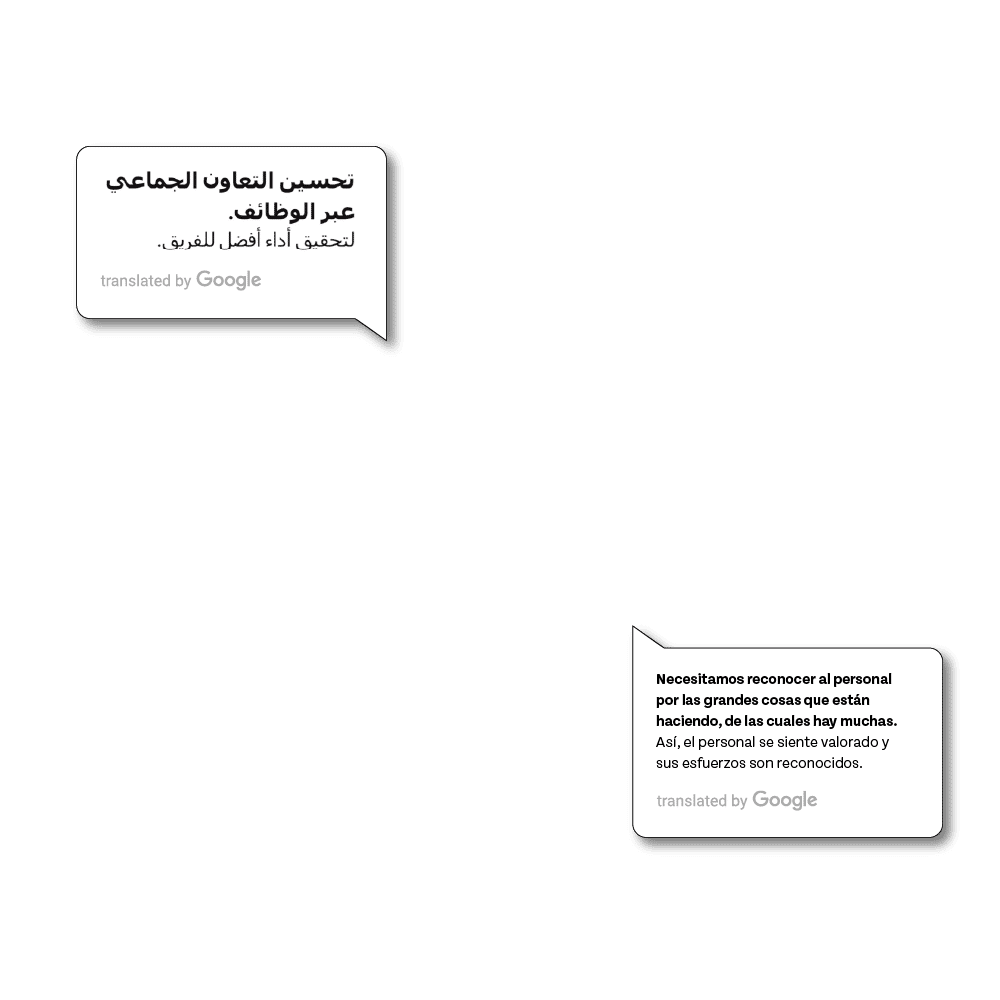 تحسين التعاون الجماعي عبر الوظائف.
لتحقيق أداء أفضل للفريق.

translated by Google

Necesitamos reconocer al personal por las grandes cosas que están haciendo, de las cuales hay muchas.
Así, el personal se siente valorado y sus esfuerzos son reconocidos.

translated by Google